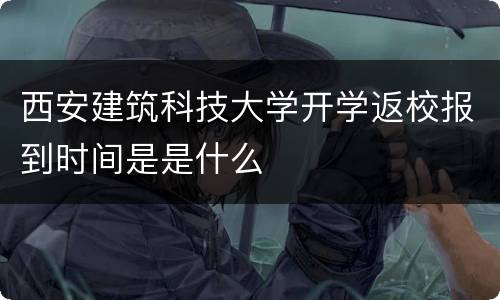 西安建筑科技大学开学返校报到时间是是什么